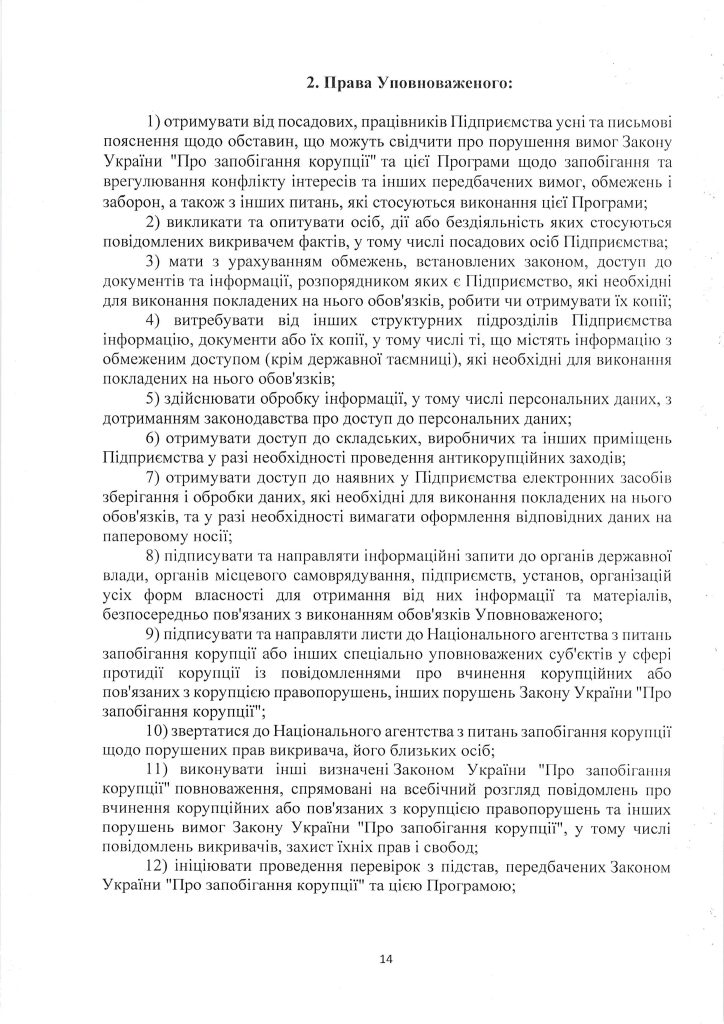 2. Права Уповноваженого:

1) отримувати від посадових, працівників Підприємства усні та письмові пояснення щодо обставин, що можуть свідчити про порушення вимог Закону України "Про запобігання корупції" та цієї Програми щодо запобігання та врегулювання конфлікту інтересів та інших передбачених вимог, обмежень і заборон, а також з інших питань, які стосуються виконання цієї Програми;

2) викликати та опитувати осіб, дії або бездіяльність яких стосуються повідомлених викривачем фактів, у тому числі посадових осіб Підприємства;

3) мати з урахуванням обмежень, встановлених законом, доступ до документів та інформації, розпорядником яких є Підприємство, які необхідні для виконання покладених на нього обов'язків, робити чи отримувати їх копії;

4) витребувати від інших структурних підрозділів Підприємства інформацію, документи або їх копії, у тому числі ті, що містять інформацію з обмеженим доступом (крім державної таємниці), які необхідні для виконання покладених на нього обов'язків;

5) здійснювати обробку інформації, у тому числі персональних даних, з дотриманням законодавства про доступ до персональних даних;

6) отримувати доступ до складських, виробничих та інших приміщень Підприємства у разі необхідності проведення антикорупційних заходів;

7) отримувати доступ до наявних у Підприємства електронних засобів зберігання і обробки даних, які необхідні для виконання покладених на нього обов'язків, та у разі необхідності вимагати оформлення відповідних даних на паперовому носії;

8) підписувати та направляти інформаційні запити до органів державної влади, органів місцевого самоврядування, підприємств, установ, організацій усіх форм власності для отримання від них інформації та матеріалів, безпосередньо пов'язаних з виконанням обов'язків Уповноваженого;

9) підписувати та направляти листи до Національного агентства з питань запобігання корупції або інших спеціально уповноважених суб'єктів у сфері протидії корупції із повідомленнями про вчинення корупційних або пов'язаних з корупцією правопорушень, інших порушень Закону України "Про запобігання корупції";

10) звертатися до Національного агентства з питань запобігання корупції щодо порушених прав викривача, його близьких осіб;

11) виконувати інші визначені Законом України "Про запобігання корупції" повноваження, спрямовані на всебічний розгляд повідомлень про вчинення корупційних або пов'язаних з корупцією правопорушень та інших порушень вимог Закону України "Про запобігання корупції", у тому числі повідомлень викривачів, захист їхніх прав і свобод;

12) ініціювати проведення перевірок з підстав, передбачених Законом України "Про запобігання корупції" та цією Програмою;

14